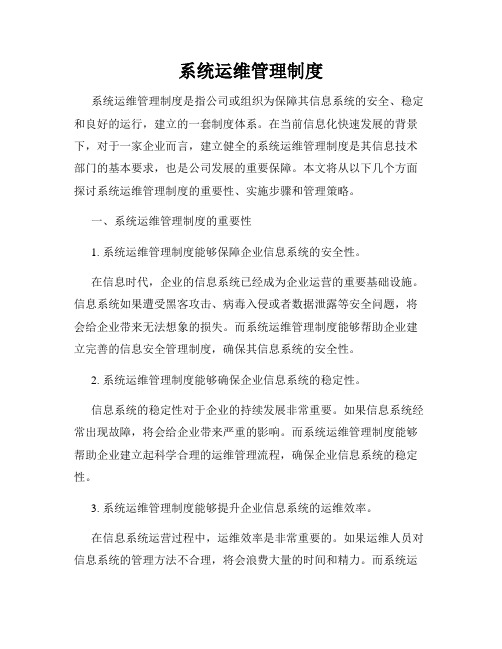 系统运维管理制度

系统运维管理制度是指公司或组织为保障其信息系统的安全、稳定和良好的运行，建立的一套制度体系。在当前信息化快速发展的背景下，对于一家企业而言，建立健全的系统运维管理制度是其信息技术部门的基本要求，也是公司发展的重要保障。本文将从以下几个方面探讨系统运维管理制度的重要性、实施步骤和管理策略。

一、系统运维管理制度的重要性

1. 系统运维管理制度能够保障企业信息系统的安全性。

在信息时代，企业的信息系统已经成为企业运营的重要基础设施。信息系统如果遭受黑客攻击、病毒入侵或者数据泄露等安全问题，将会给企业带来无法想象的损失。而系统运维管理制度能够帮助企业建立完善的信息安全管理制度，确保其信息系统的安全性。

2. 系统运维管理制度能够确保企业信息系统的稳定性。

信息系统的稳定性对于企业的持续发展非常重要。如果信息系统经常出现故障，将会给企业带来严重的影响。而系统运维管理制度能够帮助企业建立起科学合理的运维管理流程，确保企业信息系统的稳定性。

3. 系统运维管理制度能够提升企业信息系统的运维效率。

在信息系统运营过程中，运维效率是非常重要的。如果运维人员对信息系统的管理方法不合理，将会浪费大量的时间和精力。而系统运